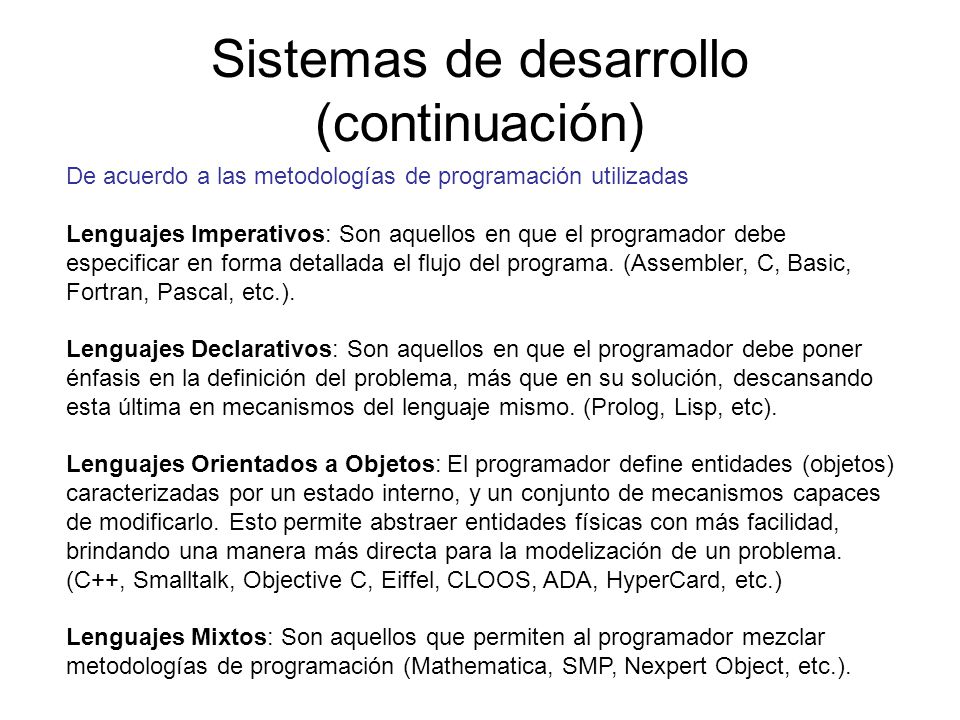 Sistemas de desarrollo (continuación)

De acuerdo a las metodologías de programación utilizadas

Lenguajes Imperativos: Son aquellos en que el programador debe especificar en forma detallada el flujo del programa. (Assembler, C, Basic, Fortran, Pascal, etc.).

Lenguajes Declarativos: Son aquellos en que el programador debe poner énfasis en la definición del problema, más que en su solución, descansando esta última en mecanismos del lenguaje mismo. (Prolog, Lisp, etc).

Lenguajes Orientados a Objetos: El programador define entidades (objetos) caracterizadas por un estado interno, y un conjunto de mecanismos capaces de modificarlo. Esto permite abstraer entidades físicas con más facilidad, brindando una manera más directa para la modelización de un problema. (C++, Smalltalk, Objective C, Eiffel, CLOOS, ADA, HyperCard, etc.)

Lenguajes Mixtos: Son aquellos que permiten al programador mezclar metodologías de programación (Mathematica, SMP, Nexpert Object, etc.).